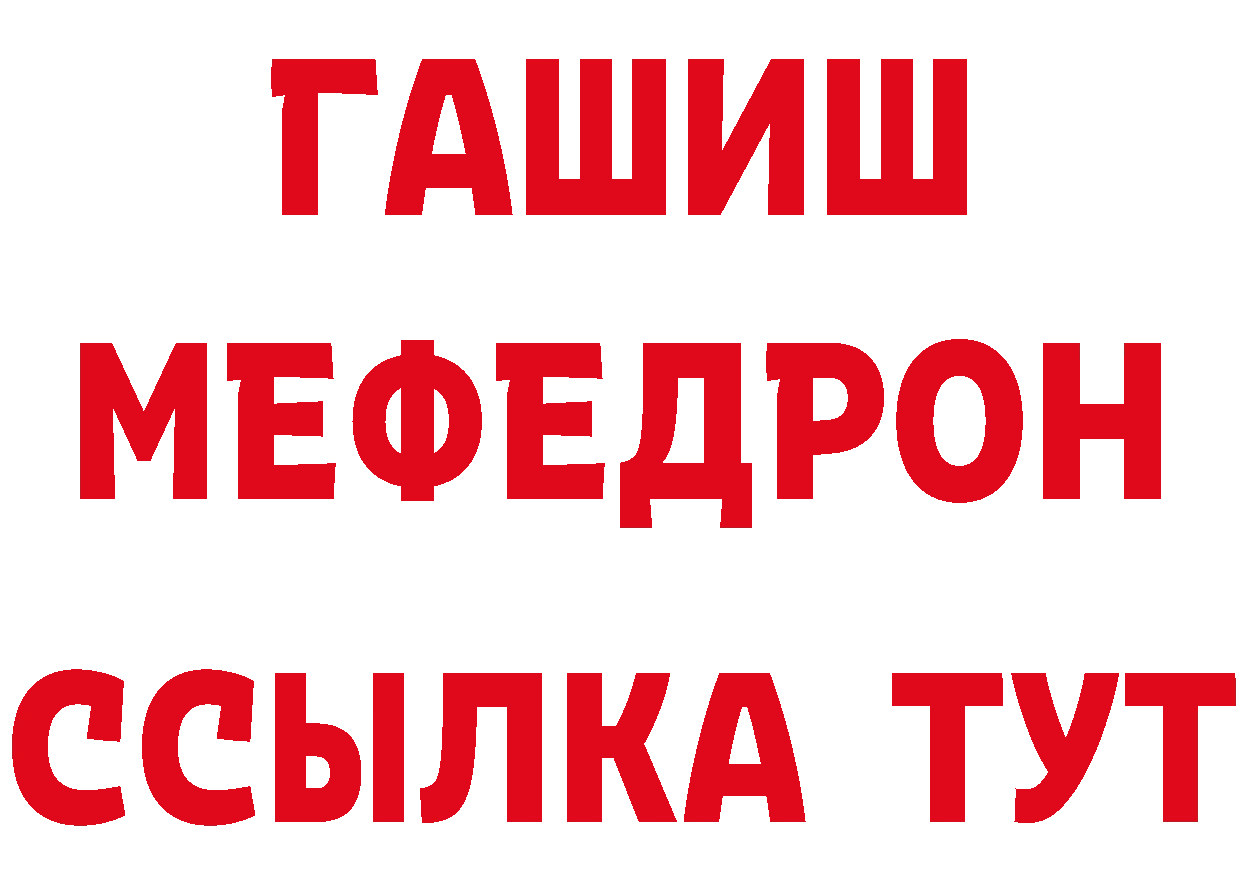 ГАШИШ
МЕФЕДРОН
ССЫЛКА ТУТ